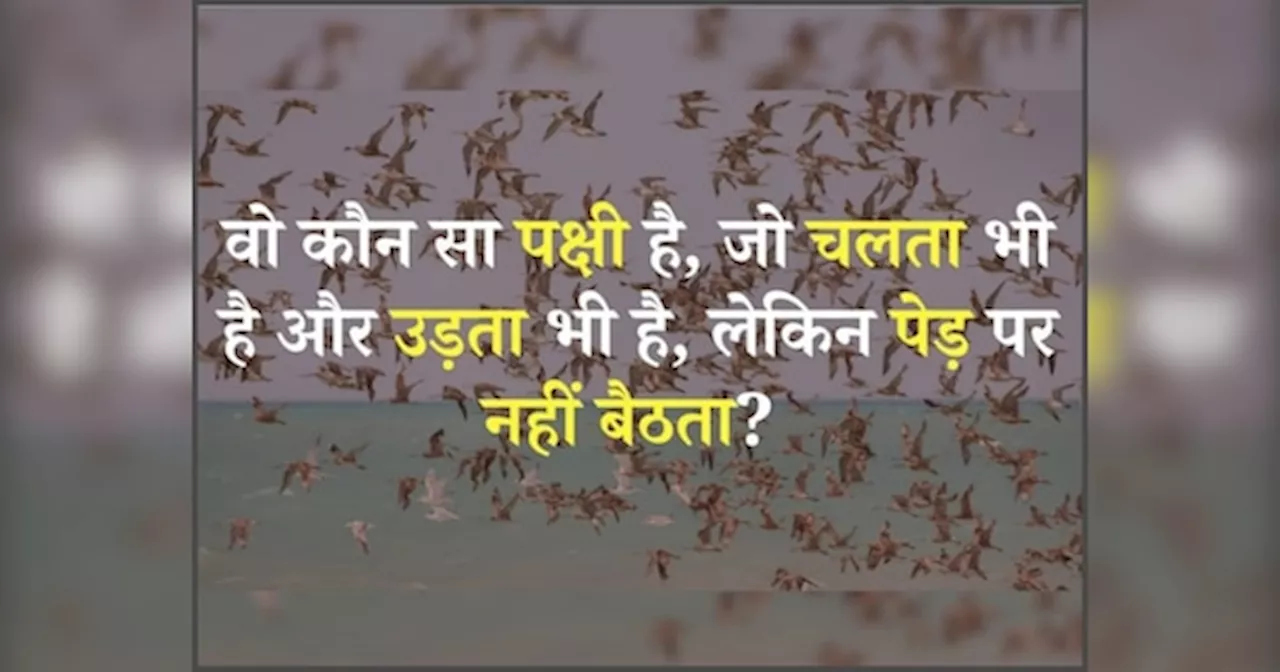 वो कौन सा पक्षी है, जो चलता भी है और उड़ता भी है, लेकिन पेड़ पर नहीं बैठता?